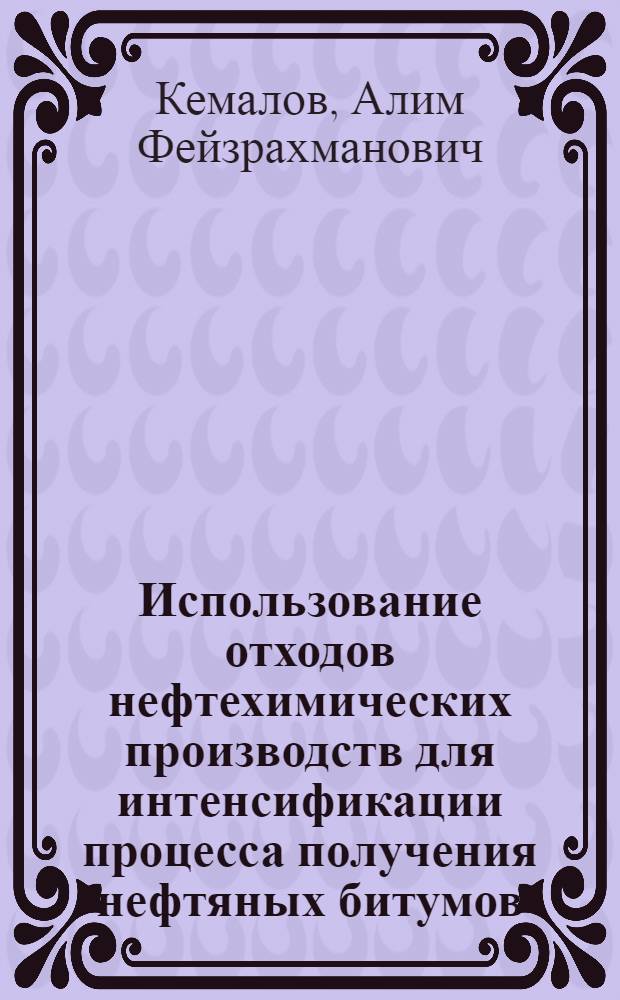 Кемалов, Алим Фейзрахманович

Использование отходов нефтехимических производств для интенсификации процесса получения нефтяных битумов